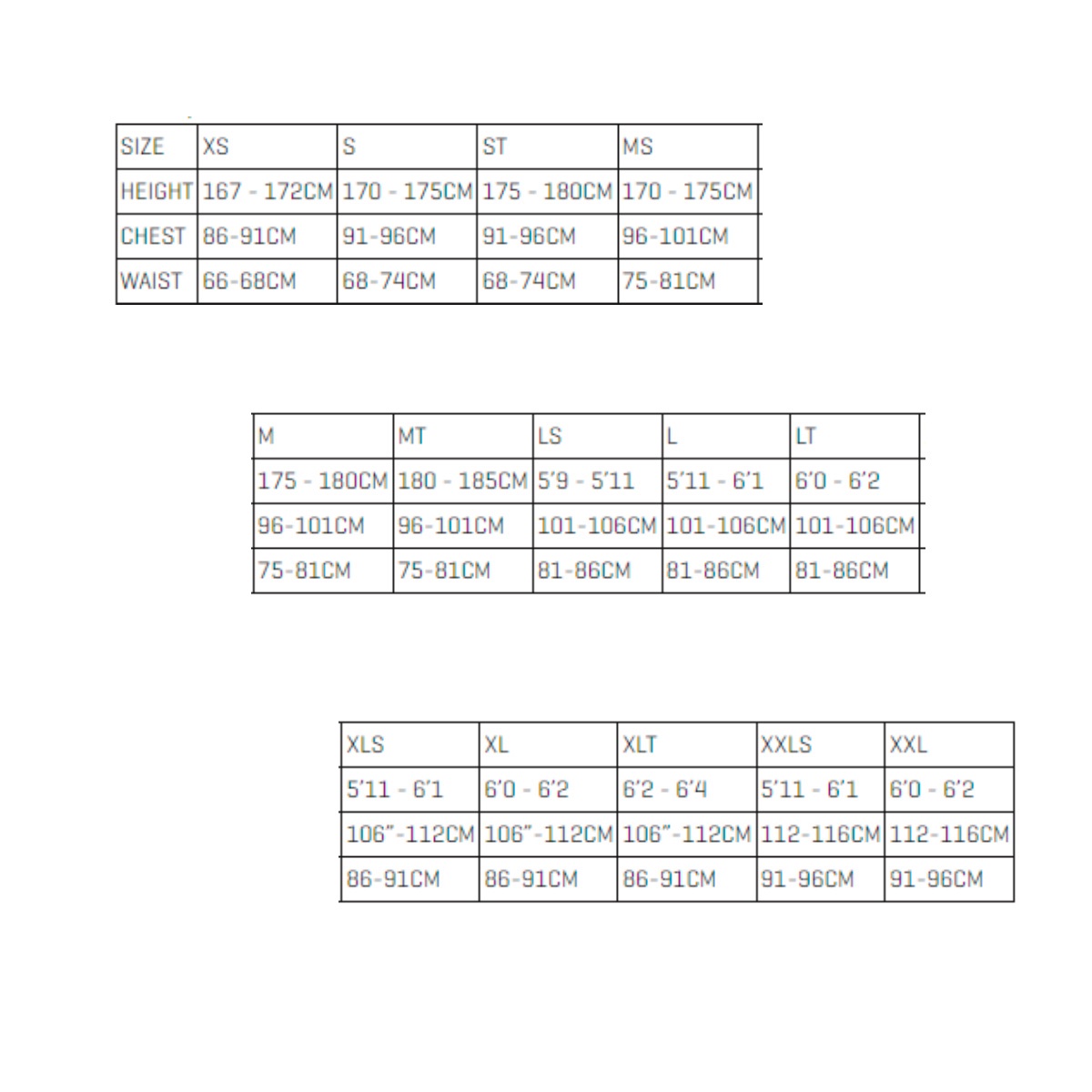 | SIZE | XS | S | ST | MS |
|---|---|---|---|---|
| HEIGHT | 167 - 172CM | 170 - 175CM | 175 - 180CM | 170 - 175CM |
| CHEST | 86-91CM | 91-96CM | 91-96CM | 96-101CM |
| WAIST | 66-68CM | 68-74CM | 68-74CM | 75-81CM |

| M | MT | LS | L | LT |
|---|---|---|---|---|
| 175 - 180CM | 180 - 185CM | 5'9 - 5'11 | 5'11 - 6'1 | 6'0 - 6'2 |
| 96-101CM | 96-101CM | 101-106CM | 101-106CM | 101-106CM |
| 75-81CM | 75-81CM | 81-86CM | 81-86CM | 81-86CM |

| XLS | XL | XLT | XXLS | XXL |
|---|---|---|---|---|
| 5'11 - 6'1 | 6'0 - 6'2 | 6'2 - 6'4 | 5'11 - 6'1 | 6'0 - 6'2 |
| 106"-112CM | 106"-112CM | 106"-112CM | 112-116CM | 112-116CM |
| 86-91CM | 86-91CM | 86-91CM | 91-96CM | 91-96CM |